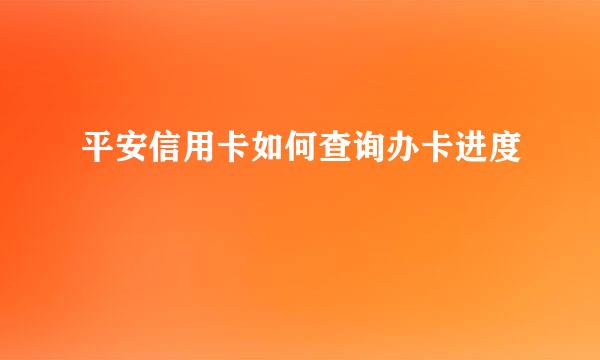 平安信用卡如何查询办卡进度